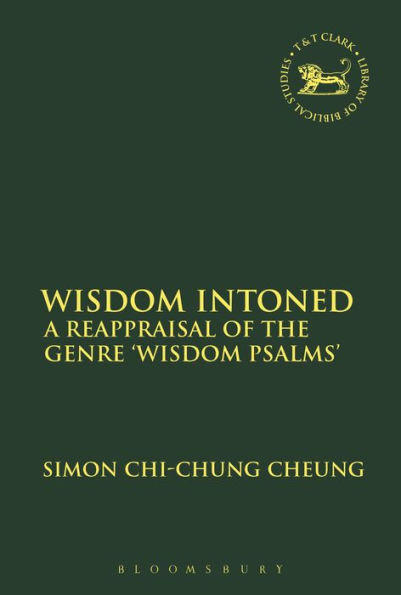 T & T CLARK • LIBRARY OF BIBLICAL STUDIES •

WISDOM INTONED
A REAPPRAISAL OF THE GENRE 'WISDOM PSALMS'

SIMON CHI-CHUNG CHEUNG

BLOOMSBURY